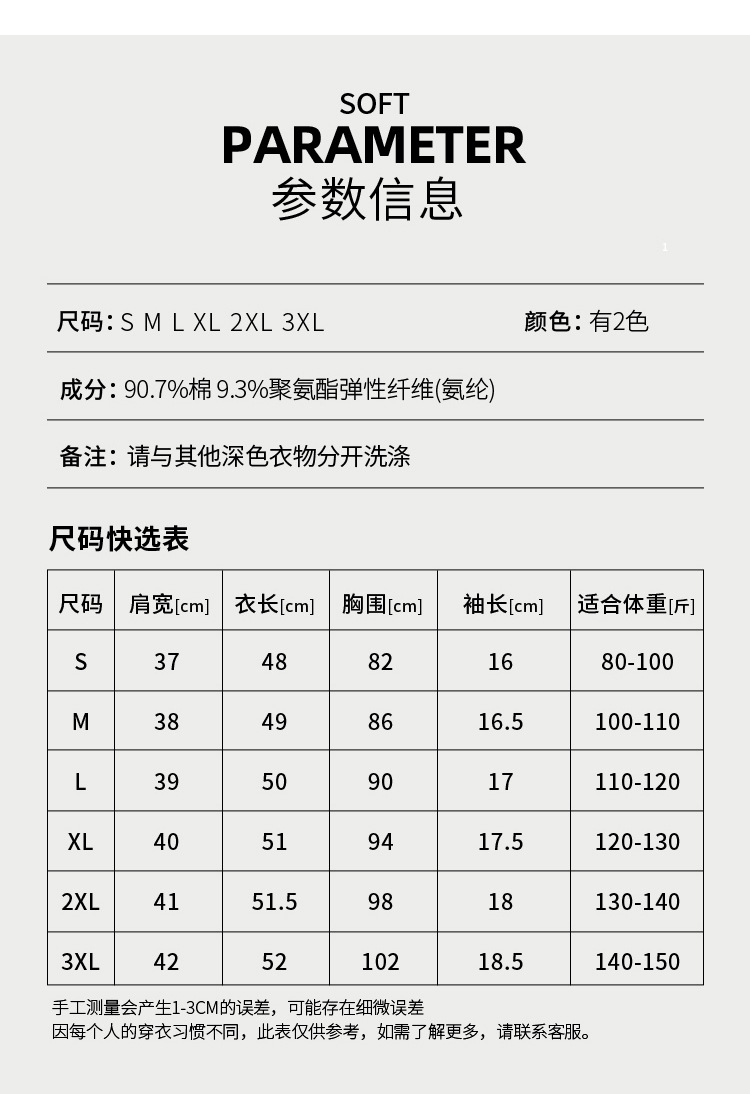 SOFT
PARAMETER
参数信息

1

尺码: S M L XL 2XL 3XL 颜色: 有2色

成分: 90.7%棉 9.3%聚氨酯弹性纤维(氨纶)

备注: 请与其他深色衣物分开洗涤

尺码快选表

| 尺码 | 肩宽[cm] | 衣长[cm] | 胸围[cm] | 袖长[cm] | 适合体重[斤] |
|---|---|---|---|---|---|
| S | 37 | 48 | 82 | 16 | 80-100 |
| M | 38 | 49 | 86 | 16.5 | 100-110 |
| L | 39 | 50 | 90 | 17 | 110-120 |
| XL | 40 | 51 | 94 | 17.5 | 120-130 |
| 2XL | 41 | 51.5 | 98 | 18 | 130-140 |
| 3XL | 42 | 52 | 102 | 18.5 | 140-150 |

手工测量会产生1-3CM的误差，可能存在细微误差
因每个人的穿衣习惯不同，此表仅供参考，如需了解更多，请联系客服。